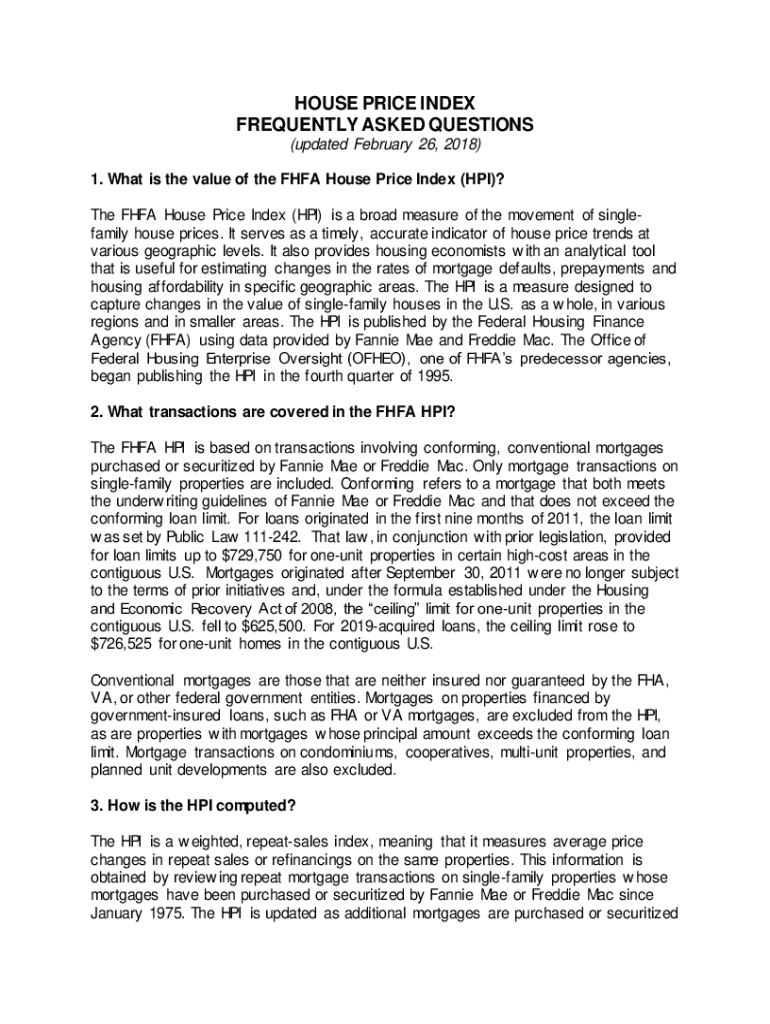 HOUSE PRICE INDEX
FREQUENTLY ASKED QUESTIONS
(updated February 26, 2018)

1. What is the value of the FHFA House Price Index (HPI)?

The FHFA House Price Index (HPI) is a broad measure of the movement of single-family house prices. It serves as a timely, accurate indicator of house price trends at various geographic levels. It also provides housing economists with an analytical tool that is useful for estimating changes in the rates of mortgage defaults, prepayments and housing affordability in specific geographic areas. The HPI is a measure designed to capture changes in the value of single-family houses in the U.S. as a whole, in various regions and in smaller areas. The HPI is published by the Federal Housing Finance Agency (FHFA) using data provided by Fannie Mae and Freddie Mac. The Office of Federal Housing Enterprise Oversight (OFHEO), one of FHFA's predecessor agencies, began publishing the HPI in the fourth quarter of 1995.

2. What transactions are covered in the FHFA HPI?

The FHFA HPI is based on transactions involving conforming, conventional mortgages purchased or securitized by Fannie Mae or Freddie Mac. Only mortgage transactions on single-family properties are included. Conforming refers to a mortgage that both meets the underwriting guidelines of Fannie Mae or Freddie Mac and that does not exceed the conforming loan limit. For loans originated in the first nine months of 2011, the loan limit was set by Public Law 111-242. That law, in conjunction with prior legislation, provided for loan limits up to $729,750 for one-unit properties in certain high-cost areas in the contiguous U.S. Mortgages originated after September 30, 2011 were no longer subject to the terms of prior initiatives and, under the formula established under the Housing and Economic Recovery Act of 2008, the "ceiling" limit for one-unit properties in the contiguous U.S. fell to $625,500. For 2019-acquired loans, the ceiling limit rose to $726,525 for one-unit homes in the contiguous U.S.

Conventional mortgages are those that are neither insured nor guaranteed by the FHA, VA, or other federal government entities. Mortgages on properties financed by government-insured loans, such as FHA or VA mortgages, are excluded from the HPI, as are properties with mortgages whose principal amount exceeds the conforming loan limit. Mortgage transactions on condominiums, cooperatives, multi-unit properties, and planned unit developments are also excluded.

3. How is the HPI computed?

The HPI is a weighted, repeat-sales index, meaning that it measures average price changes in repeat sales or refinancings on the same properties. This information is obtained by reviewing repeat mortgage transactions on single-family properties whose mortgages have been purchased or securitized by Fannie Mae or Freddie Mac since January 1975. The HPI is updated as additional mortgages are purchased or securitized